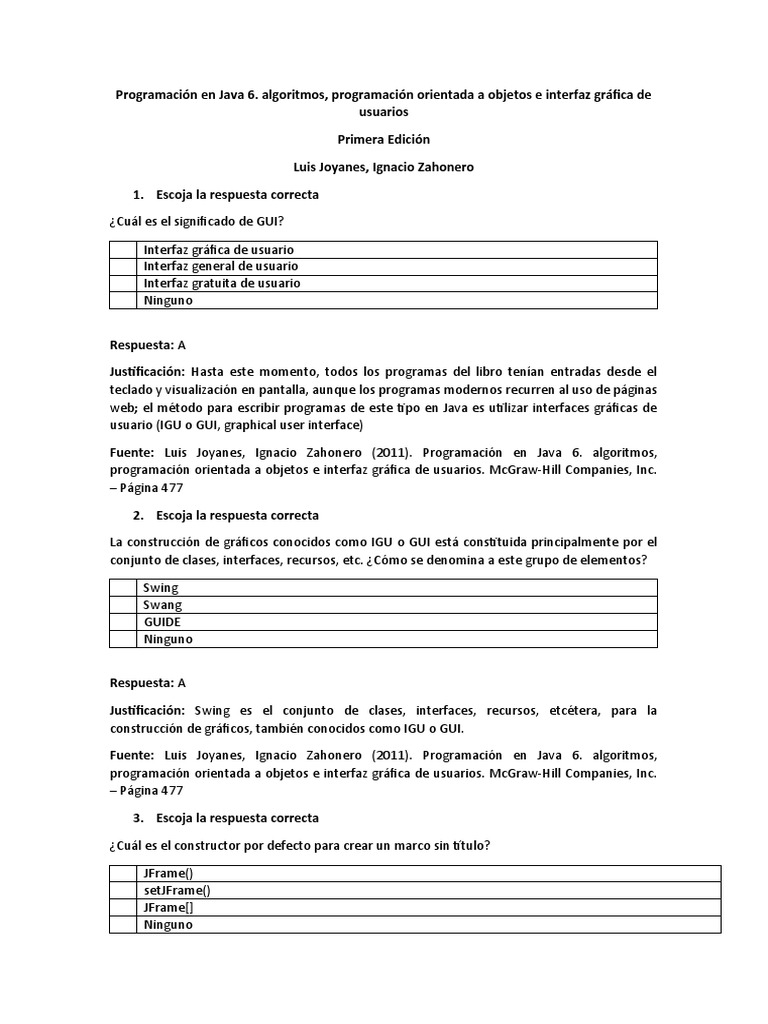 Programación en Java 6. algoritmos, programación orientada a objetos e interfaz gráfica de usuarios

Primera Edición

Luis Joyanes, Ignacio Zahonero

1. Escoja la respuesta correcta

¿Cuál es el significado de GUI?

| | |
|---|---|
| | Interfaz gráfica de usuario |
| | Interfaz general de usuario |
| | Interfaz gratuita de usuario |
| | Ninguno |

Respuesta: A

Justificación: Hasta este momento, todos los programas del libro tenían entradas desde el teclado y visualización en pantalla, aunque los programas modernos recurren al uso de páginas web; el método para escribir programas de este tipo en Java es utilizar interfaces gráficas de usuario (IGU o GUI, graphical user interface)

Fuente: Luis Joyanes, Ignacio Zahonero (2011). Programación en Java 6. algoritmos, programación orientada a objetos e interfaz gráfica de usuarios. McGraw-Hill Companies, Inc. – Página 477

2. Escoja la respuesta correcta

La construcción de gráficos conocidos como IGU o GUI está constituida principalmente por el conjunto de clases, interfaces, recursos, etc. ¿Cómo se denomina a este grupo de elementos?

| | |
|---|---|
| | Swing |
| | Swang |
| | GUIDE |
| | Ninguno |

Respuesta: A

Justificación: Swing es el conjunto de clases, interfaces, recursos, etcétera, para la construcción de gráficos, también conocidos como IGU o GUI.

Fuente: Luis Joyanes, Ignacio Zahonero (2011). Programación en Java 6. algoritmos, programación orientada a objetos e interfaz gráfica de usuarios. McGraw-Hill Companies, Inc. – Página 477

3. Escoja la respuesta correcta

¿Cuál es el constructor por defecto para crear un marco sin título?

| | |
|---|---|
| | JFrame() |
| | setJFrame() |
| | JFrame[] |
| | Ninguno |